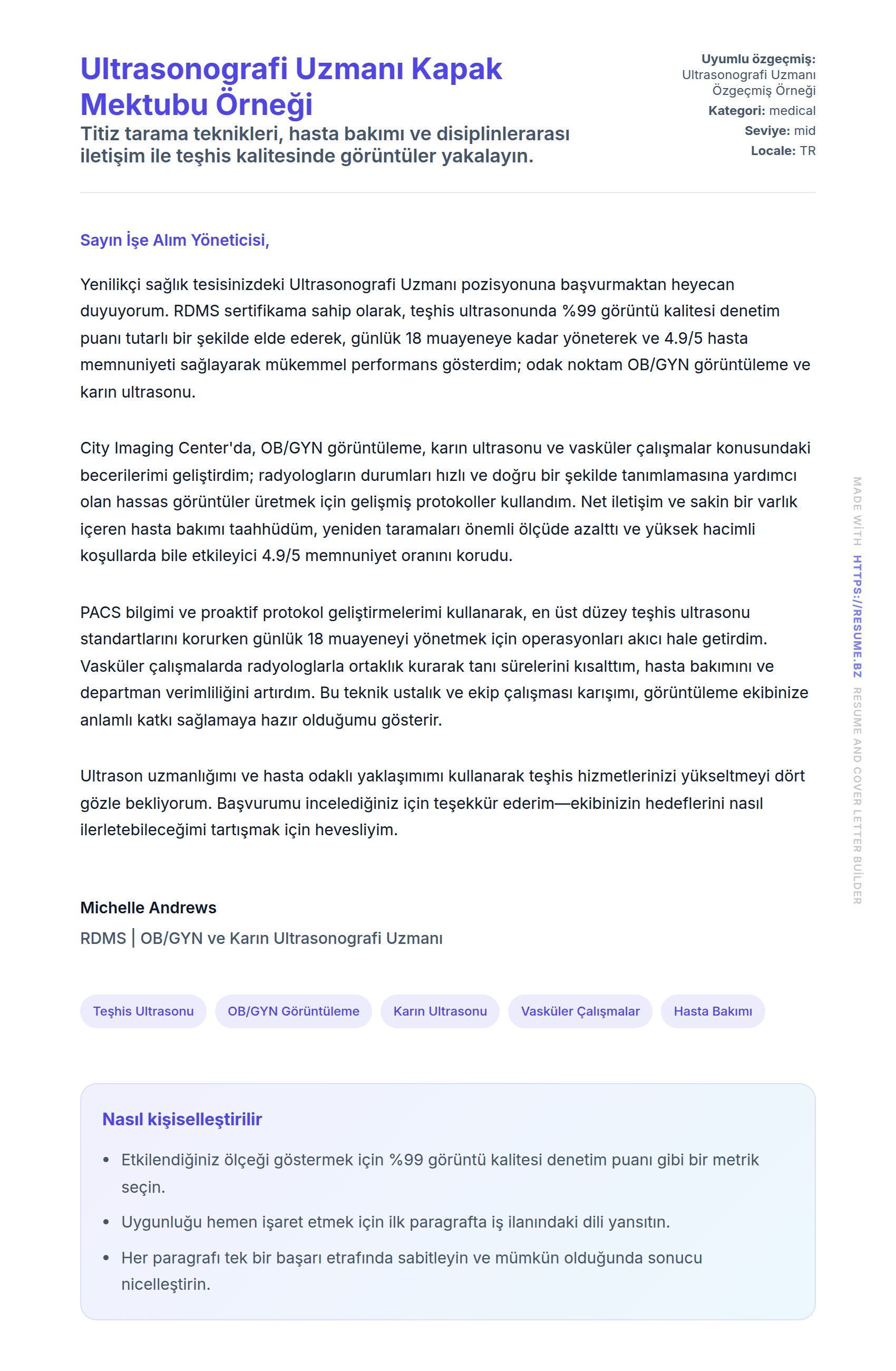 Ultrasonografi Uzmanı Kapak Mektubu Örneği

Titiz tarama teknikleri, hasta bakımı ve disiplinlerarası iletişim ile teşhis kalitesinde görüntüler yakalayın.

Uyumlu özgeçmiş: Ultrasonografi Uzmanı Özgeçmiş Örneği
Kategori: medical
Seviye: mid
Locale: TR

Sayın İşe Alım Yöneticisi,

Yenilikçi sağlık tesisinizdeki Ultrasonografi Uzmanı pozisyonuna başvurmaktan heyecan duyuyorum. RDMS sertifikama sahip olarak, teşhis ultrasonunda %99 görüntü kalitesi denetim puanı tutarlı bir şekilde elde ederek, günlük 18 muayeneye kadar yöneterek ve 4.9/5 hasta memnuniyeti sağlayarak mükemmel performans gösterdim; odak noktam OB/GYN görüntüleme ve karın ultrasonu.

City Imaging Center'da, OB/GYN görüntüleme, karın ultrasonu ve vasküler çalışmalar konusundaki becerilerimi geliştirdim; radyologların durumları hızlı ve doğru bir şekilde tanımlamasına yardımcı olan hassas görüntüler üretmek için gelişmiş protokoller kullandım. Net iletişim ve sakin bir varlık içeren hasta bakımı taahhüdüm, yeniden taramaları önemli ölçüde azalttı ve yüksek hacimli koşullarda bile etkileyici 4.9/5 memnuniyet oranını korudu.

PACS bilgimi ve proaktif protokol geliştirmelerimi kullanarak, en üst düzey teşhis ultrasonu standartlarını korurken günlük 18 muayeneyi yönetmek için operasyonları akıcı hale getirdim. Vasküler çalışmalarda radyologlarla ortaklık kurarak tanı sürelerini kısalttım, hasta bakımını ve departman verimliliğini artırdım. Bu teknik ustalık ve ekip çalışması karışımı, görüntüleme ekibinize anlamlı katkı sağlamaya hazır olduğumu gösterir.

Ultrason uzmanlığımı ve hasta odaklı yaklaşımımı kullanarak teşhis hizmetlerinizi yükseltmeyi dört gözle bekliyorum. Başvurumu incelediğiniz için teşekkür ederim—ekibinizin hedeflerini nasıl ilerletebileceğimi tartışmak için hevesliyim.

Michelle Andrews
RDMS | OB/GYN ve Karın Ultrasonografi Uzmanı

Teşhis Ultrasonu
OB/GYN Görüntüleme
Karın Ultrasonu
Vasküler Çalışmalar
Hasta Bakımı

Nasıl kişiselleştirilir
• Etkilendiğiniz ölçeği göstermek için %99 görüntü kalitesi denetim puanı gibi bir metrik seçin.
• Uygunluğu hemen işaret etmek için ilk paragrafta iş ilanındaki dili yansıtın.
• Her paragrafı tek bir başarı etrafında sabitleyin ve mümkün olduğunda sonucu nicelleştirin.

MADE WİTH HTTPS://RESUME.BZ RESUME AND COVER LETTER BUİLDER